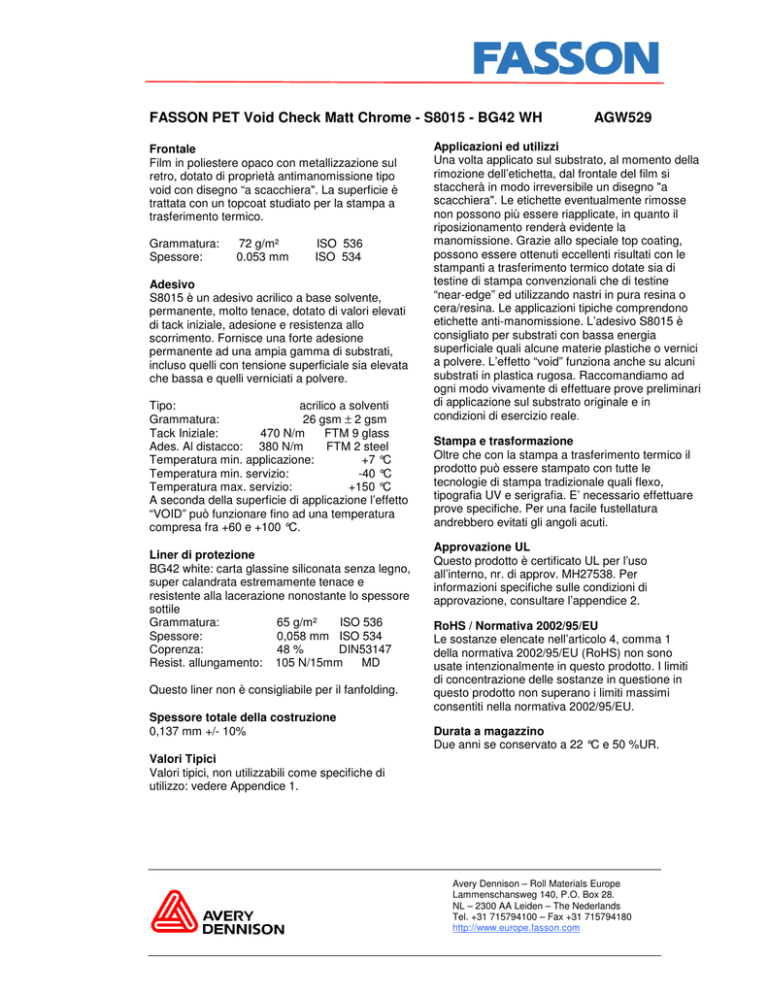 FASSON

FASSON PET Void Check Matt Chrome - S8015 - BG42 WH AGW529

Frontale
Film in poliestere opaco con metallizzazione sul retro, dotato di proprietà antimanomissione tipo void con disegno "a scacchiera". La superficie è trattata con un topcoat studiato per la stampa a trasferimento termico.

Grammatura: 72 g/m² ISO 536
Spessore: 0.053 mm ISO 534

Adesivo
S8015 è un adesivo acrilico a base solvente, permanente, molto tenace, dotato di valori elevati di tack iniziale, adesione e resistenza allo scorrimento. Fornisce una forte adesione permanente ad una ampia gamma di substrati, incluso quelli con tensione superficiale sia elevata che bassa e quelli verniciati a polvere.

Tipo: acrilico a solventi
Grammatura: 26 gsm ± 2 gsm
Tack Iniziale: 470 N/m FTM 9 glass
Ades. Al distacco: 380 N/m FTM 2 steel
Temperatura min. applicazione: +7 °C
Temperatura min. servizio: -40 °C
Temperatura max. servizio: +150 °C
A seconda della superficie di applicazione l'effetto "VOID" può funzionare fino ad una temperatura compresa fra +60 e +100 °C.

Liner di protezione
BG42 white: carta glassine siliconata senza legno, super calandrata estremamente tenace e resistente alla lacerazione nonostante lo spessore sottile
Grammatura: 65 g/m² ISO 536
Spessore: 0,058 mm ISO 534
Coprenza: 48 % DIN53147
Resist. allungamento: 105 N/15mm MD

Questo liner non è consigliabile per il fanfolding.

Spessore totale della costruzione
0,137 mm +/- 10%

Valori Tipici
Valori tipici, non utilizzabili come specifiche di utilizzo: vedere Appendice 1.

Applicazioni ed utilizzi
Una volta applicato sul substrato, al momento della rimozione dell'etichetta, dal frontale del film si staccherà in modo irreversibile un disegno "a scacchiera". Le etichette eventualmente rimosse non possono più essere riapplicate, in quanto il riposizionamento renderà evidente la manomissione. Grazie allo speciale top coating, possono essere ottenuti eccellenti risultati con le stampanti a trasferimento termico dotate sia di testine di stampa convenzionali che di testine "near-edge" ed utilizzando nastri in pura resina o cera/resina. Le applicazioni tipiche comprendono etichette anti-manomissione. L'adesivo S8015 è consigliato per substrati con bassa energia superficiale quali alcune materie plastiche o vernici a polvere. L'effetto "void" funziona anche su alcuni substrati in plastica rugosa. Raccomandiamo ad ogni modo vivamente di effettuare prove preliminari di applicazione sul substrato originale e in condizioni di esercizio reale.

Stampa e trasformazione
Oltre che con la stampa a trasferimento termico il prodotto può essere stampato con tutte le tecnologie di stampa tradizionale quali flexo, tipografia UV e serigrafia. E' necessario effettuare prove specifiche. Per una facile fustellatura andrebbero evitati gli angoli acuti.

Approvazione UL
Questo prodotto è certificato UL per l'uso all'interno, nr. di approv. MH27538. Per informazioni specifiche sulle condizioni di approvazione, consultare l'appendice 2.

RoHS / Normativa 2002/95/EU
Le sostanze elencate nell'articolo 4, comma 1 della normativa 2002/95/EU (RoHS) non sono usate intenzionalmente in questo prodotto. I limiti di concentrazione delle sostanze in questione in questo prodotto non superano i limiti massimi consentiti nella normativa 2002/95/EU.

Durata a magazzino
Due anni se conservato a 22 °C e 50 %UR.

AVERY DENNISON

Avery Dennison – Roll Materials Europe
Lammenschansweg 140, P.O. Box 28.
NL – 2300 AA Leiden – The Nederlands
Tel. +31 715794100 – Fax +31 715794180
http://www.europe.fasson.com